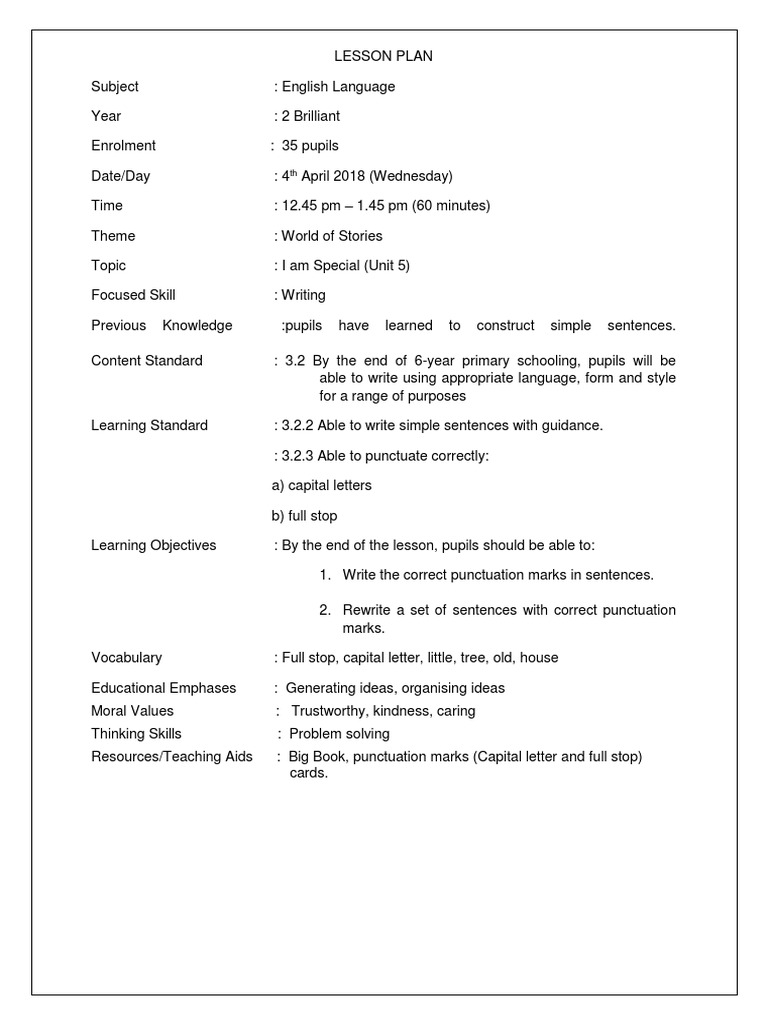 LESSON PLAN

Subject : English Language

Year : 2 Brilliant

Enrolment : 35 pupils

Date/Day : 4th April 2018 (Wednesday)

Time : 12.45 pm – 1.45 pm (60 minutes)

Theme : World of Stories

Topic : I am Special (Unit 5)

Focused Skill : Writing

Previous Knowledge :pupils have learned to construct simple sentences.

Content Standard : 3.2 By the end of 6-year primary schooling, pupils will be able to write using appropriate language, form and style for a range of purposes

Learning Standard : 3.2.2 Able to write simple sentences with guidance.

: 3.2.3 Able to punctuate correctly:

a) capital letters

b) full stop

Learning Objectives : By the end of the lesson, pupils should be able to:

1. Write the correct punctuation marks in sentences.

2. Rewrite a set of sentences with correct punctuation marks.

Vocabulary : Full stop, capital letter, little, tree, old, house

Educational Emphases : Generating ideas, organising ideas
Moral Values : Trustworthy, kindness, caring
Thinking Skills : Problem solving
Resources/Teaching Aids : Big Book, punctuation marks (Capital letter and full stop) cards.